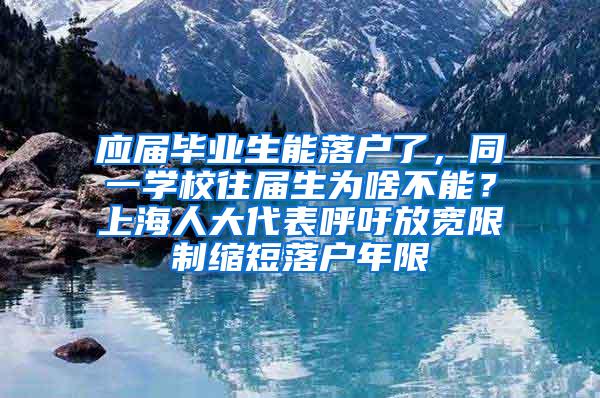 应届毕业生能落户了，同一学校往届生为啥不能？上海人大代表呼吁放宽限制缩短落户年限